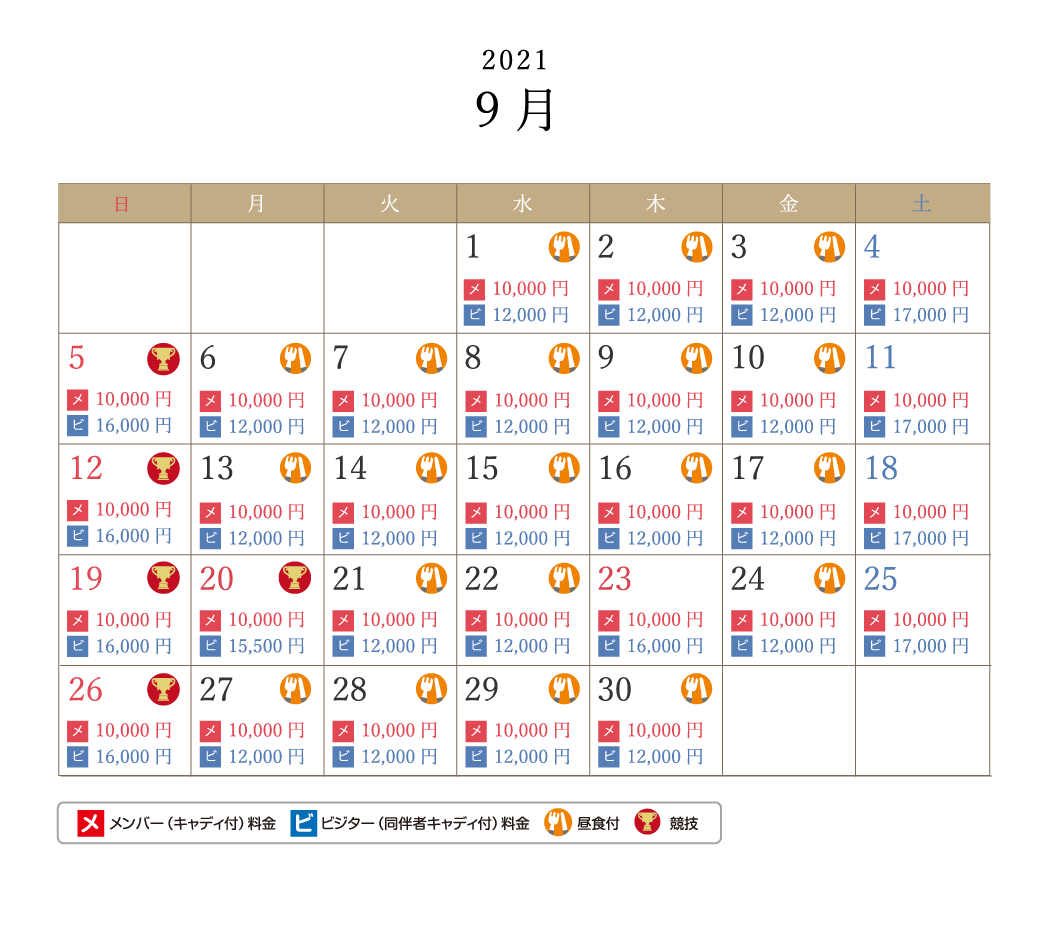 2021
9 月

| 日 | 月 | 火 | 水 | 木 | 金 | 土 |
|---|---|---|---|---|---|---|
| | | | 1 メ 10,000 円 ビ 12,000 円 | 2 メ 10,000 円 ビ 12,000 円 | 3 メ 10,000 円 ビ 12,000 円 | 4 メ 10,000 円 ビ 17,000 円 |
| 5 メ 10,000 円 ビ 16,000 円 | 6 メ 10,000 円 ビ 12,000 円 | 7 メ 10,000 円 ビ 12,000 円 | 8 メ 10,000 円 ビ 12,000 円 | 9 メ 10,000 円 ビ 12,000 円 | 10 メ 10,000 円 ビ 12,000 円 | 11 メ 10,000 円 ビ 17,000 円 |
| 12 メ 10,000 円 ビ 16,000 円 | 13 メ 10,000 円 ビ 12,000 円 | 14 メ 10,000 円 ビ 12,000 円 | 15 メ 10,000 円 ビ 12,000 円 | 16 メ 10,000 円 ビ 12,000 円 | 17 メ 10,000 円 ビ 12,000 円 | 18 メ 10,000 円 ビ 17,000 円 |
| 19 メ 10,000 円 ビ 16,000 円 | 20 メ 10,000 円 ビ 15,500 円 | 21 メ 10,000 円 ビ 12,000 円 | 22 メ 10,000 円 ビ 12,000 円 | 23 メ 10,000 円 ビ 16,000 円 | 24 メ 10,000 円 ビ 12,000 円 | 25 メ 10,000 円 ビ 17,000 円 |
| 26 メ 10,000 円 ビ 16,000 円 | 27 メ 10,000 円 ビ 12,000 円 | 28 メ 10,000 円 ビ 12,000 円 | 29 メ 10,000 円 ビ 12,000 円 | 30 メ 10,000 円 ビ 12,000 円 | | |

メ メンバー（キャディ付）料金 ビ ビジター（同伴者キャディ付）料金 昼食付 競技